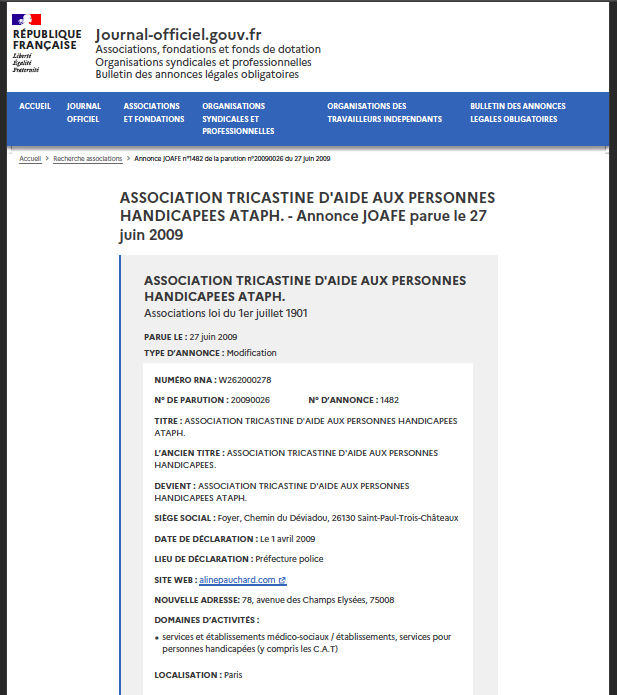 RÉPUBLIQUE FRANÇAISE
Liberté
Égalité
Fraternité

Journal-officiel.gouv.fr
Associations, fondations et fonds de dotation
Organisations syndicales et professionnelles
Bulletin des annonces légales obligatoires

ACCUEIL
JOURNAL OFFICIEL
ASSOCIATIONS ET FONDATIONS
ORGANISATIONS SYNDICALES ET PROFESSIONNELLES
ORGANISATIONS DES TRAVAILLEURS INDEPENDANTS
BULLETIN DES ANNONCES LEGALES OBLIGATOIRES

Accueil > Recherche associations > Annonce JOAFE n°1482 de la parution n°20090026 du 27 juin 2009

ASSOCIATION TRICASTINE D'AIDE AUX PERSONNES HANDICAPEES ATAPH. - Annonce JOAFE parue le 27 juin 2009

ASSOCIATION TRICASTINE D'AIDE AUX PERSONNES HANDICAPEES ATAPH.
Associations loi du 1er juillet 1901

PARUE LE : 27 juin 2009
TYPE D'ANNONCE : Modification

NUMÉRO RNA : W262000278
N° DE PARUTION : 20090026
N° D'ANNONCE : 1482
TITRE : ASSOCIATION TRICASTINE D'AIDE AUX PERSONNES HANDICAPEES ATAPH.
L'ANCIEN TITRE : ASSOCIATION TRICASTINE D'AIDE AUX PERSONNES HANDICAPEES.
DEVIENT : ASSOCIATION TRICASTINE D'AIDE AUX PERSONNES HANDICAPEES ATAPH.
SIÈGE SOCIAL : Foyer, Chemin du Déviadou, 26130 Saint-Paul-Trois-Châteaux
DATE DE DÉCLARATION : Le 1 avril 2009
LIEU DE DÉCLARATION : Préfecture police
SITE WEB : alinepauchard.com
NOUVELLE ADRESSE: 78, avenue des Champs Elysées, 75008
DOMAINES D'ACTIVITÉS :
• services et établissements médico-sociaux / établissements, services pour personnes handicapées (y compris les C.A.T)
LOCALISATION : Paris